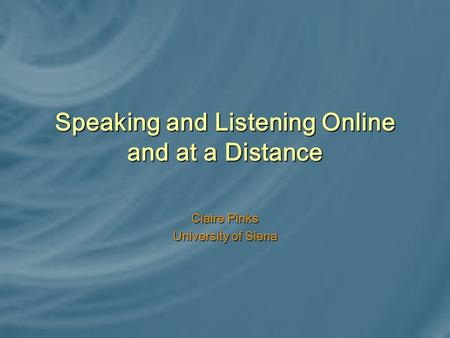 Speaking and Listening Online and at a Distance

Claire Pinks
University of Siena